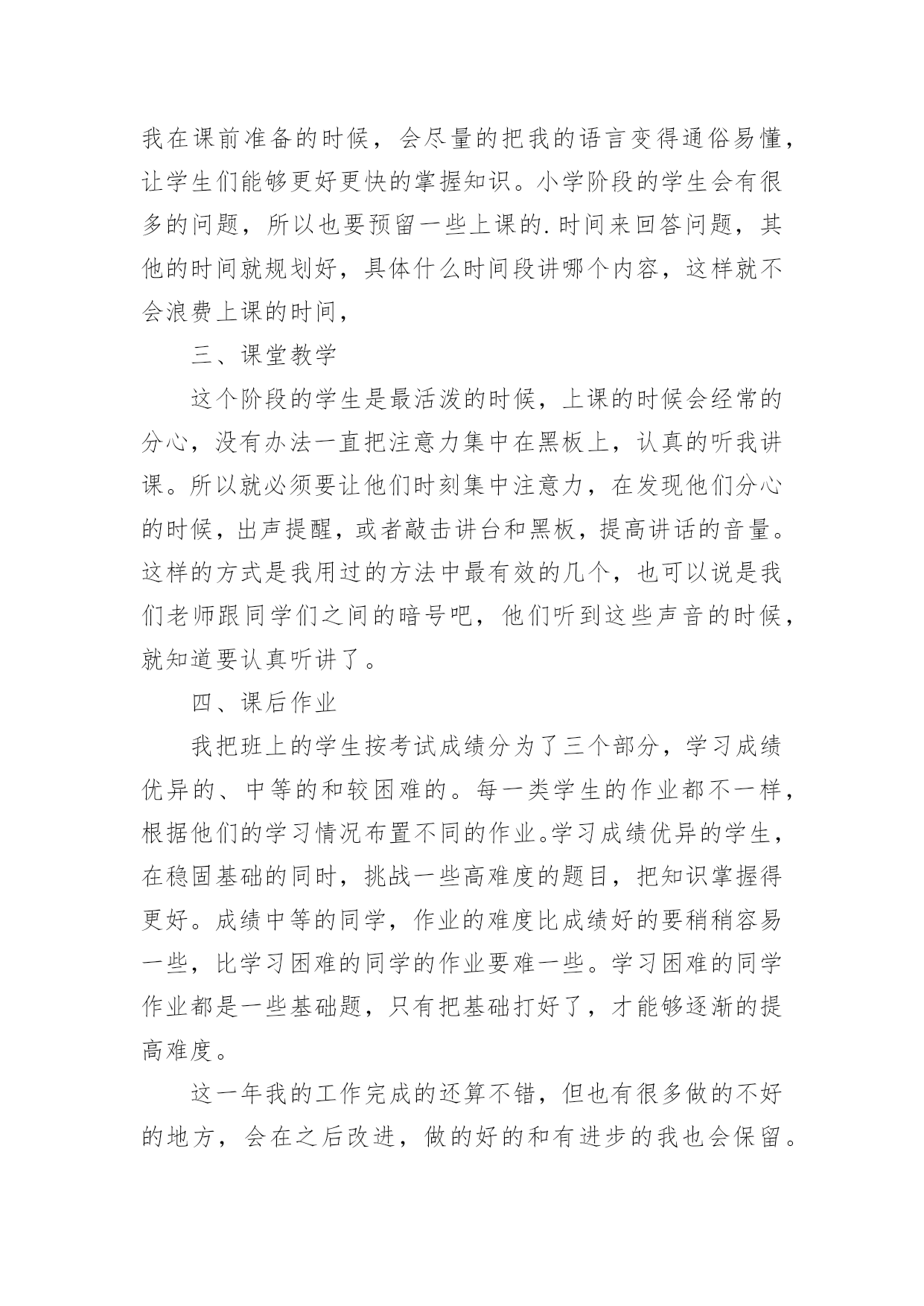 我在课前准备的时候，会尽量的把我的语言变得通俗易懂，让学生们能够更好更快的掌握知识。小学阶段的学生会有很多的问题，所以也要预留一些上课的.时间来回答问题，其他的时间就规划好，具体什么时间段讲哪个内容，这样就不会浪费上课的时间，

三、课堂教学

这个阶段的学生是最活泼的时候，上课的时候会经常的分心，没有办法一直把注意力集中在黑板上，认真的听我讲课。所以就必须要让他们时刻集中注意力，在发现他们分心的时候，出声提醒，或者敲击讲台和黑板，提高讲话的音量。这样的方式是我用过的方法中最有效的几个，也可以说是我们老师跟同学们之间的暗号吧，他们听到这些声音的时候，就知道要认真听讲了。

四、课后作业

我把班上的学生按考试成绩分为了三个部分，学习成绩优异的、中等的和较困难的。每一类学生的作业都不一样，根据他们的学习情况布置不同的作业。学习成绩优异的学生，在稳固基础的同时，挑战一些高难度的题目，把知识掌握得更好。成绩中等的同学，作业的难度比成绩好的要稍稍容易一些，比学习困难的同学的作业要难一些。学习困难的同学作业都是一些基础题，只有把基础打好了，才能够逐渐的提高难度。

这一年我的工作完成的还算不错，但也有很多做的不好的地方，会在之后改进，做的好的和有进步的我也会保留。